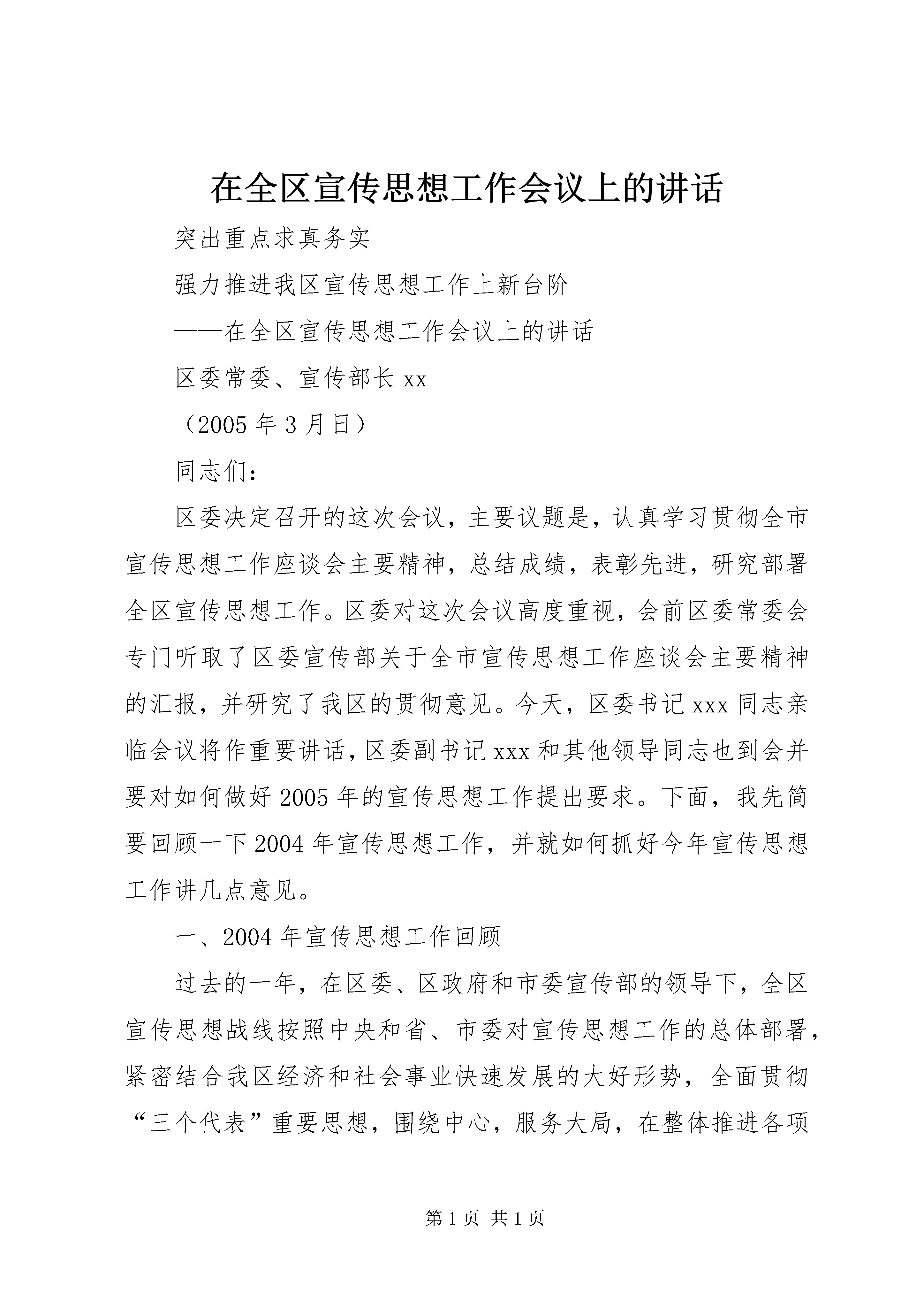 在全区宣传思想工作会议上的讲话

突出重点求真务实

强力推进我区宣传思想工作上新台阶

——在全区宣传思想工作会议上的讲话

区委常委、宣传部长 xx

（2005 年 3 月日）

同志们：

区委决定召开的这次会议，主要议题是，认真学习贯彻全市宣传思想工作座谈会主要精神，总结成绩，表彰先进，研究部署全区宣传思想工作。区委对这次会议高度重视，会前区委常委会专门听取了区委宣传部关于全市宣传思想工作座谈会主要精神的汇报，并研究了我区的贯彻意见。今天，区委书记 xxx 同志亲临会议将作重要讲话，区委副书记 xxx 和其他领导同志也到会并要对如何做好 2005 年的宣传思想工作提出要求。下面，我先简要回顾一下 2004 年宣传思想工作，并就如何抓好今年宣传思想工作讲几点意见。

一、2004 年宣传思想工作回顾

过去的一年，在区委、区政府和市委宣传部的领导下，全区宣传思想战线按照中央和省、市委对宣传思想工作的总体部署，紧密结合我区经济和社会事业快速发展的大好形势，全面贯彻“三个代表”重要思想，围绕中心，服务大局，在整体推进各项

第 1 页 共 1 页